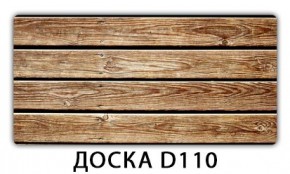 ДОСКА D110